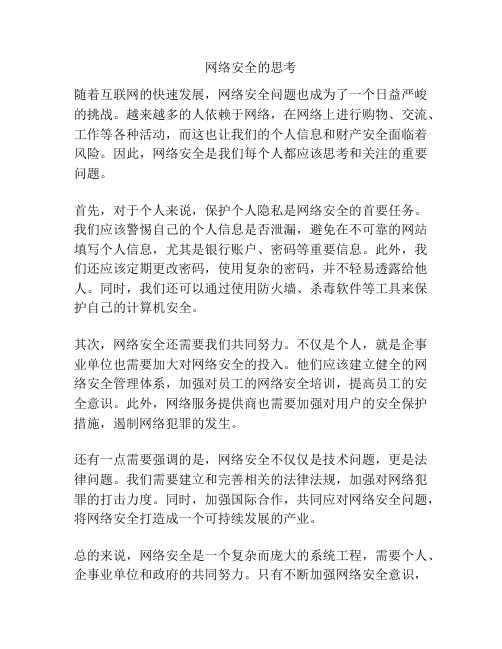 网络安全的思考

随着互联网的快速发展，网络安全问题也成为了一个日益严峻的挑战。越来越多的人依赖于网络，在网络上进行购物、交流、工作等各种活动，而这也让我们的个人信息和财产安全面临着风险。因此，网络安全是我们每个人都应该思考和关注的重要问题。

首先，对于个人来说，保护个人隐私是网络安全的首要任务。我们应该警惕自己的个人信息是否泄漏，避免在不可靠的网站填写个人信息，尤其是银行账户、密码等重要信息。此外，我们还应该定期更改密码，使用复杂的密码，并不轻易透露给他人。同时，我们还可以通过使用防火墙、杀毒软件等工具来保护自己的计算机安全。

其次，网络安全还需要我们共同努力。不仅是个人，就是企事业单位也需要加大对网络安全的投入。他们应该建立健全的网络安全管理体系，加强对员工的网络安全培训，提高员工的安全意识。此外，网络服务提供商也需要加强对用户的安全保护措施，遏制网络犯罪的发生。

还有一点需要强调的是，网络安全不仅仅是技术问题，更是法律问题。我们需要建立和完善相关的法律法规，加强对网络犯罪的打击力度。同时，加强国际合作，共同应对网络安全问题，将网络安全打造成一个可持续发展的产业。

总的来说，网络安全是一个复杂而庞大的系统工程，需要个人、企事业单位和政府的共同努力。只有不断加强网络安全意识，